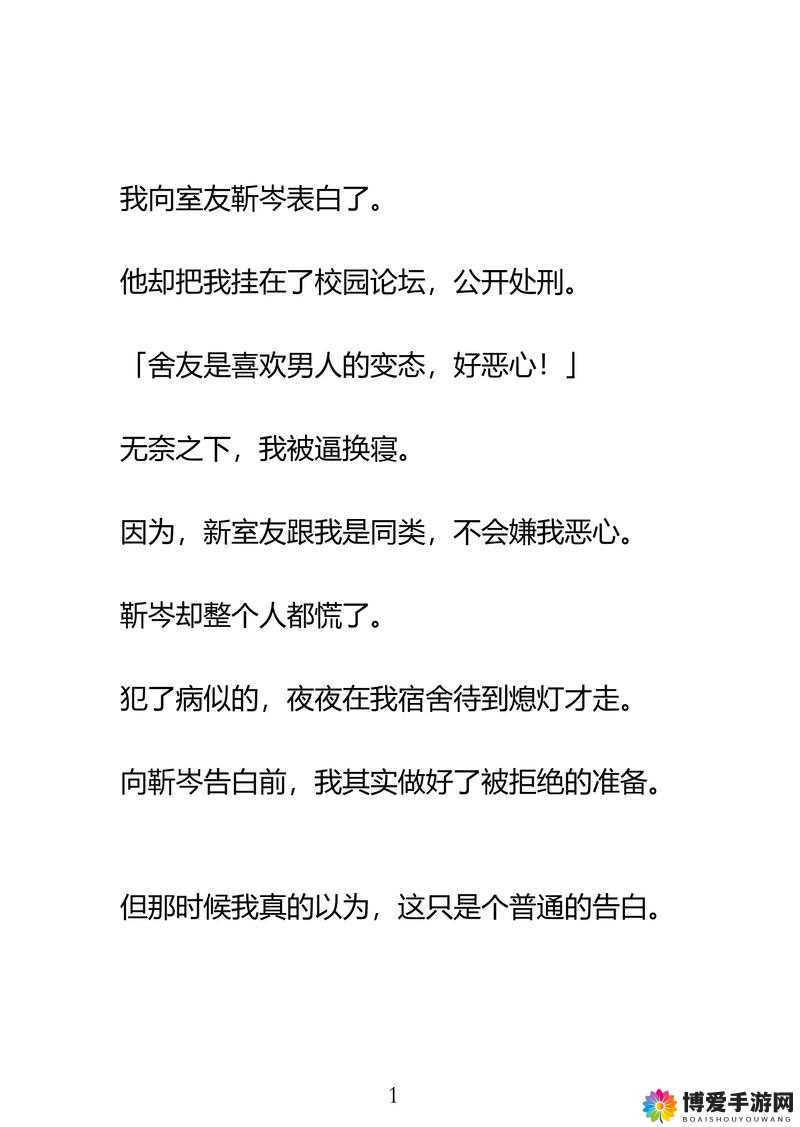 我向室友靳岑表白了。

他却把我挂在了校园论坛，公开处刑。

「舍友是喜欢男人的变态，好恶心！」

无奈之下，我被逼换寝。

因为，新室友跟我是同类，不会嫌我恶心。

靳岑却整个人都慌了。

犯了病似的，夜夜在我宿舍待到熄灯才走。

向靳岑告白前，我其实做好了被拒绝的准备。

但那时候我真的以为，这只是个普通的告白。

1

博爱手游网
BOAISHOUYOUWANG